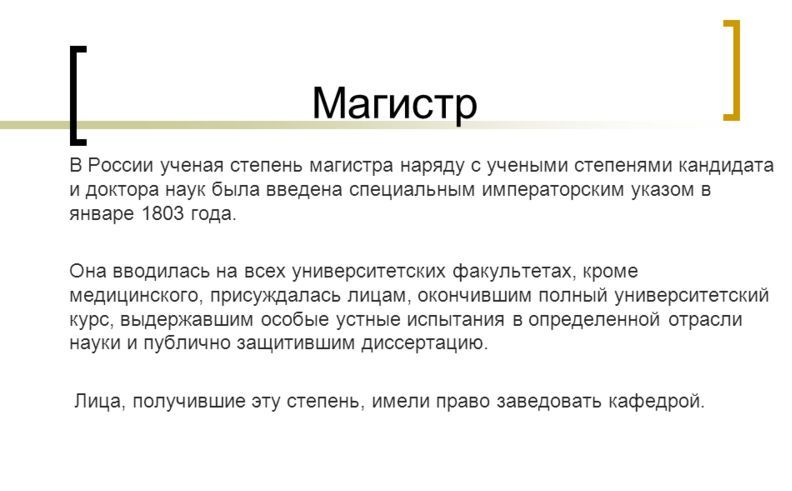 Магистр

В России ученая степень магистра наряду с учеными степенями кандидата и доктора наук была введена специальным императорским указом в январе 1803 года.

Она вводилась на всех университетских факультетах, кроме медицинского, присуждалась лицам, окончившим полный университетский курс, выдержавшим особые устные испытания в определенной отрасли науки и публично защитившим диссертацию.

Лица, получившие эту степень, имели право заведовать кафедрой.